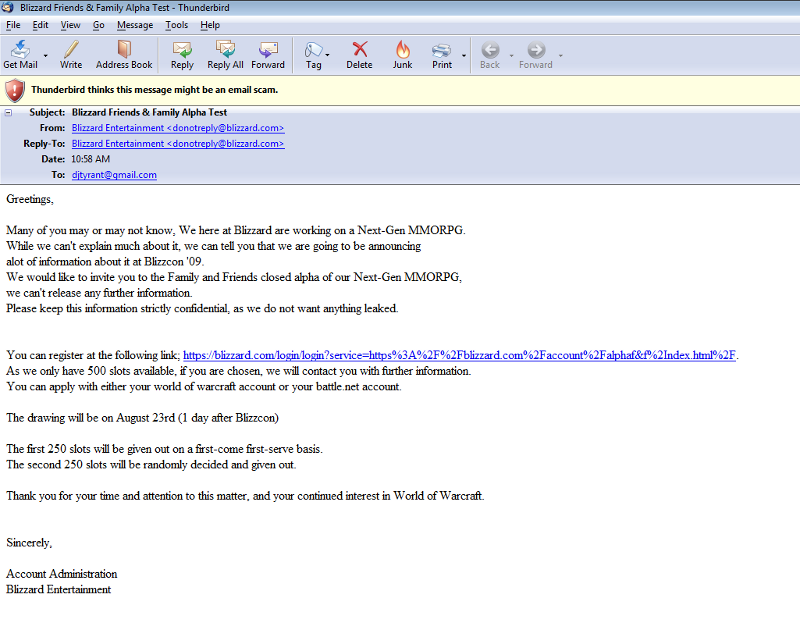 Blizzard Friends & Family Alpha Test - Thunderbird

File Edit View Go Message Tools Help

Get Mail Write Address Book Reply Reply All Forward Tag Delete Junk Print Back Forward

Thunderbird thinks this message might be an email scam.

Subject: Blizzard Friends & Family Alpha Test
From: Blizzard Entertainment <donotreply@blizzard.com>
Reply-To: Blizzard Entertainment <donotreply@blizzard.com>
Date: 10:58 AM
To: djtyrant@gmail.com

Greetings,

Many of you may or may not know, We here at Blizzard are working on a Next-Gen MMORPG.
While we can't explain much about it, we can tell you that we are going to be announcing alot of information about it at Blizzcon '09.
We would like to invite you to the Family and Friends closed alpha of our Next-Gen MMORPG, we can't release any further information.
Please keep this information strictly confidential, as we do not want anything leaked.

You can register at the following link; https://blizzard.com/login/login?service=https%3A%2F%2Fblizzard.com%2Faccount%2Falphaf&f%2Index.html%2F.
As we only have 500 slots available, if you are chosen, we will contact you with further information.
You can apply with either your world of warcraft account or your battle.net account.

The drawing will be on August 23rd (1 day after Blizzcon)

The first 250 slots will be given out on a first-come first-serve basis.
The second 250 slots will be randomly decided and given out.

Thank you for your time and attention to this matter, and your continued interest in World of Warcraft.

Sincerely,

Account Administration
Blizzard Entertainment